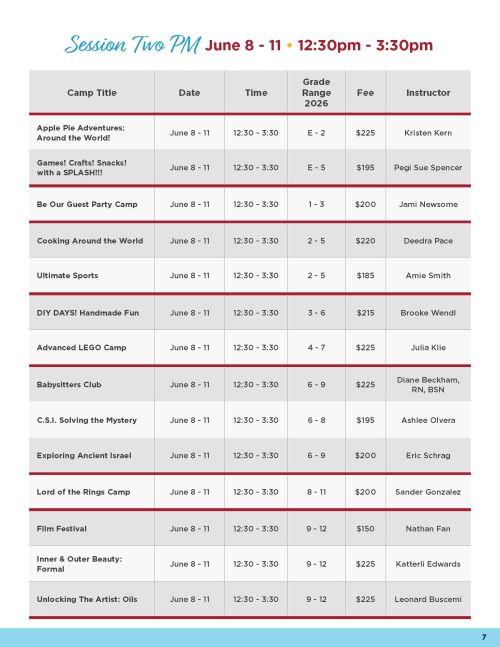 Session Two PM June 8 - 11 • 12:30pm - 3:30pm

| Camp Title | Date | Time | Grade Range 2026 | Fee | Instructor |
|---|---|---|---|---|---|
| Apple Pie Adventures: Around the World! | June 8 - 11 | 12:30 - 3:30 | E - 2 | $225 | Kristen Kern |
| Games! Crafts! Snacks! with a SPLASH!!! | June 8 - 11 | 12:30 - 3:30 | E - 5 | $195 | Pegi Sue Spencer |
| Be Our Guest Party Camp | June 8 - 11 | 12:30 - 3:30 | 1 - 3 | $200 | Jami Newsome |
| Cooking Around the World | June 8 - 11 | 12:30 - 3:30 | 2 - 5 | $220 | Deedra Pace |
| Ultimate Sports | June 8 - 11 | 12:30 - 3:30 | 2 - 5 | $185 | Amie Smith |
| DIY DAYS! Handmade Fun | June 8 - 11 | 12:30 - 3:30 | 3 - 6 | $215 | Brooke Wendl |
| Advanced LEGO Camp | June 8 - 11 | 12:30 - 3:30 | 4 - 7 | $225 | Julia Klie |
| Babysitters Club | June 8 - 11 | 12:30 - 3:30 | 6 - 9 | $225 | Diane Beckham, RN, BSN |
| C.S.I. Solving the Mystery | June 8 - 11 | 12:30 - 3:30 | 6 - 8 | $195 | Ashlee Olvera |
| Exploring Ancient Israel | June 8 - 11 | 12:30 - 3:30 | 6 - 9 | $200 | Eric Schrag |
| Lord of the Rings Camp | June 8 - 11 | 12:30 - 3:30 | 8 - 11 | $200 | Sander Gonzalez |
| Film Festival | June 8 - 11 | 12:30 - 3:30 | 9 - 12 | $150 | Nathan Fan |
| Inner & Outer Beauty: Formal | June 8 - 11 | 12:30 - 3:30 | 9 - 12 | $225 | Katterli Edwards |
| Unlocking The Artist: Oils | June 8 - 11 | 12:30 - 3:30 | 9 - 12 | $225 | Leonard Buscemi |

7